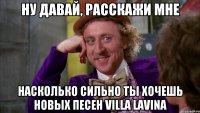 НУ ДАВАЙ, РАССКАЖИ МНЕ

НАСКОЛЬКО СИЛЬНО ТЫ ХОЧЕШЬ НОВЫХ ПЕСЕН VILLA LAVINA